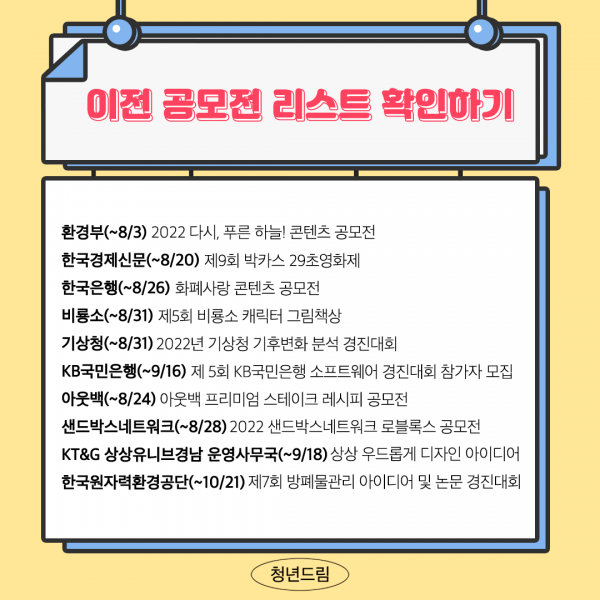 이전 공모전 리스트 확인하기

환경부(~8/3) 2022 다시, 푸른 하늘! 콘텐츠 공모전
한국경제신문(~8/20) 제9회 박카스 29초영화제
한국은행(~8/26) 화폐사랑 콘텐츠 공모전
비룡소(~8/31) 제5회 비룡소 캐릭터 그림책상
기상청(~8/31) 2022년 기상청 기후변화 분석 경진대회
KB국민은행(~9/16) 제 5회 KB국민은행 소프트웨어 경진대회 참가자 모집
아웃백(~8/24) 아웃백 프리미엄 스테이크 레시피 공모전
샌드박스네트워크(~8/28) 2022 샌드박스네트워크 로블록스 공모전
KT&G 상상유니브경남 운영사무국(~9/18) 상상 우드롭게 디자인 아이디어
한국원자력환경공단(~10/21) 제7회 방폐물관리 아이디어 및 논문 경진대회

청년드림